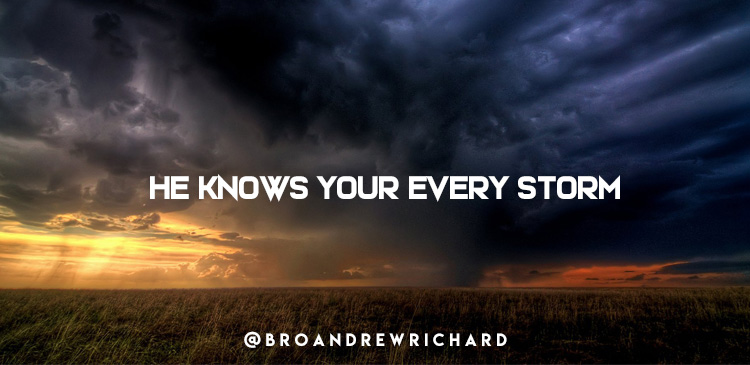 HE KNOWS YOUR EVERY STORM

@BROANDREWRICHARD